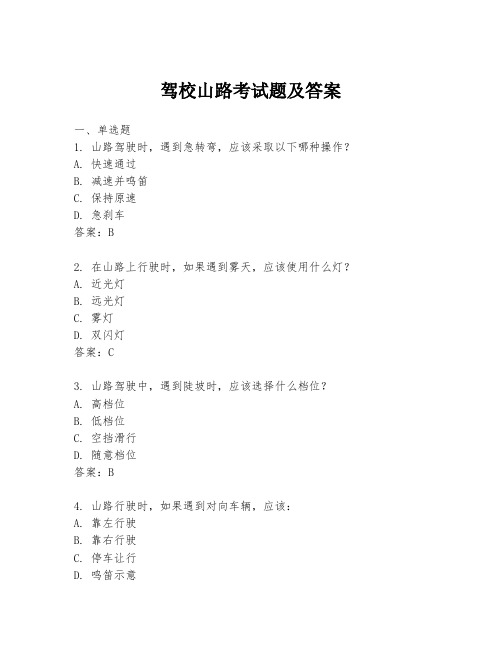 驾校山路考试题及答案

一、单选题

1. 山路驾驶时，遇到急转弯，应该采取以下哪种操作？
A. 快速通过
B. 减速并鸣笛
C. 保持原速
D. 急刹车
答案：B

2. 在山路上行驶时，如果遇到雾天，应该使用什么灯？
A. 近光灯
B. 远光灯
C. 雾灯
D. 双闪灯
答案：C

3. 山路驾驶中，遇到陡坡时，应该选择什么档位？
A. 高档位
B. 低档位
C. 空挡滑行
D. 随意档位
答案：B

4. 山路行驶时，如果遇到对向车辆，应该：
A. 靠左行驶
B. 靠右行驶
C. 停车让行
D. 鸣笛示意